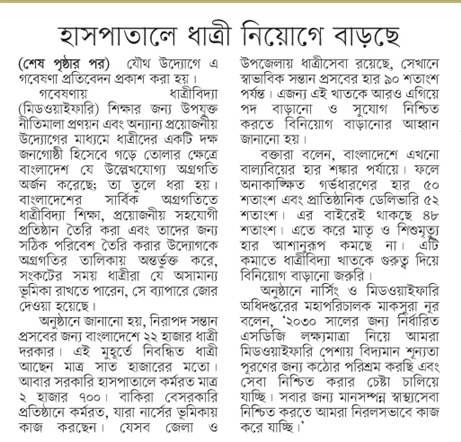 হাসপাতালে ধাত্রী নিয়োগে বাড়ছে

(শেষ পৃষ্ঠার পর) যৌথ উদ্যোগে এ গবেষণা প্রতিবেদন প্রকাশ করা হয়।

গবেষণায় ধাত্রীবিদ্যা (মিডওয়াইফারি) শিক্ষার জন্য উপযুক্ত নীতিমালা প্রণয়ন এবং অন্যান্য প্রয়োজনীয় উদ্যোগের মাধ্যমে ধাত্রীদের একটি দক্ষ জনগোষ্ঠী হিসেবে গড়ে তোলার ক্ষেত্রে বাংলাদেশ যে উল্লেখযোগ্য অগ্রগতি অর্জন করেছে; তা তুলে ধরা হয়। বাংলাদেশের সার্বিক অগ্রগতিতে ধাত্রীবিদ্যা শিক্ষা, প্রয়োজনীয় সহযোগী প্রতিষ্ঠান তৈরি করা এবং তাদের জন্য সঠিক পরিবেশ তৈরি করার উদ্যোগকে অগ্রগতির তালিকায় অন্তর্ভুক্ত করে, সংকটের সময় ধাত্রীরা যে অসামান্য ভূমিকা রাখতে পারেন, সে ব্যাপারে জোর দেওয়া হয়েছে।

অনুষ্ঠানে জানানো হয়, নিরাপদ সন্তান প্রসবের জন্য বাংলাদেশে ২২ হাজার ধাত্রী দরকার। এই মুহূর্তে নিবন্ধিত ধাত্রী আছেন মাত্র সাত হাজারের মতো। আবার সরকারি হাসপাতালে কর্মরত মাত্র ২ হাজার ৭০০। বাকিরা বেসরকারি প্রতিষ্ঠানে কর্মরত, যারা নার্সের ভূমিকায় কাজ করছেন। যেসব জেলা ও উপজেলায় ধাত্রীসেবা রয়েছে, সেখানে স্বাভাবিক সন্তান প্রসবের হার ৯০ শতাংশ পর্যন্ত। এজন্য এই খাতকে আরও এগিয়ে পদ বাড়ানো ও সুযোগ নিশ্চিত করতে বিনিয়োগ বাড়ানোর আহ্বান জানানো হয়।

বক্তারা বলেন, বাংলাদেশে এখনো বাল্যবিয়ের হার শঙ্কার পর্যায়ে। ফলে অনাকাঙ্ক্ষিত গর্ভধারণের হার ৫০ শতাংশ এবং প্রাতিষ্ঠানিক ডেলিভারি ৫২ শতাংশ। এর বাইরেই থাকছে ৪৮ শতাংশ। এতে করে মাতৃ ও শিশুমৃত্যু হার আশানুরূপ কমছে না। এটি কমাতে ধাত্রীবিদ্যা খাতকে গুরুত্ব দিয়ে বিনিয়োগ বাড়ানো জরুরি।

অনুষ্ঠানে নার্সিং ও মিডওয়াইফারি অধিদপ্তরের মহাপরিচালক মাকসুরা নূর বলেন, '২০৩০ সালের জন্য নির্ধারিত এসডিজি লক্ষ্যমাত্রা নিয়ে আমরা মিডওয়াইফারি পেশায় বিদ্যমান শূন্যতা পূরণের জন্য কঠোর পরিশ্রম করছি এবং সেবা নিশ্চিত করার চেষ্টা চালিয়ে যাচ্ছি। সবার জন্য মানসম্পন্ন স্বাস্থ্যসেবা নিশ্চিত করতে আমরা নিরলসভাবে কাজ করে যাচ্ছি।'